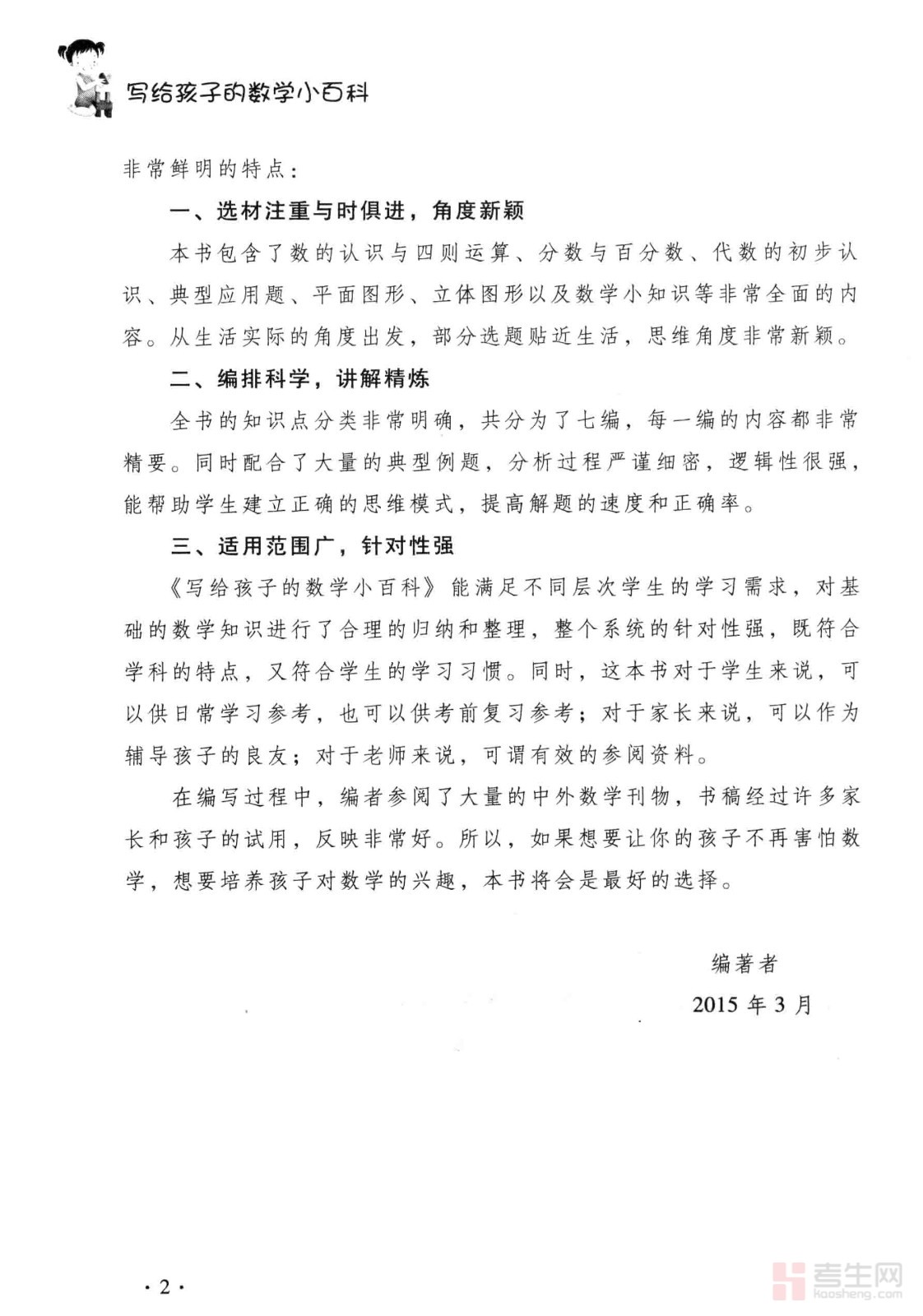 写给孩子的数学小百科

非常鲜明的特点：

一、选材注重与时俱进，角度新颖

本书包含了数的认识与四则运算、分数与百分数、代数的初步认识、典型应用题、平面图形、立体图形以及数学小知识等非常全面的内容。从生活实际的角度出发，部分选题贴近生活，思维角度非常新颖。

二、编排科学，讲解精炼

全书的知识点分类非常明确，共分为了七编，每一编的内容都非常精要。同时配合了大量的典型例题，分析过程严谨细密，逻辑性很强，能帮助学生建立正确的思维模式，提高解题的速度和正确率。

三、适用范围广，针对性强

《写给孩子的数学小百科》能满足不同层次学生的学习需求，对基础的数学知识进行了合理的归纳和整理，整个系统的针对性强，既符合学科的特点，又符合学生的学习习惯。同时，这本书对于学生来说，可以供日常学习参考，也可以供考前复习参考；对于家长来说，可以作为辅导孩子的良友；对于老师来说，可谓有效的参阅资料。

在编写过程中，编者参阅了大量的中外数学刊物，书稿经过许多家长和孩子的试用，反映非常好。所以，如果想要让你的孩子不再害怕数学，想要培养孩子对数学的兴趣，本书将会是最好的选择。

编著者

2015 年 3 月

· 2 ·

考生网
kaosheng.com